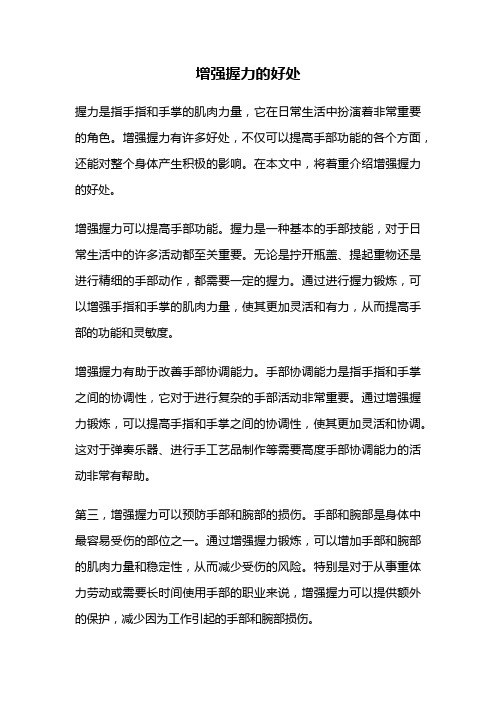 增强握力的好处

握力是指手指和手掌的肌肉力量，它在日常生活中扮演着非常重要的角色。增强握力有许多好处，不仅可以提高手部功能的各个方面，还能对整个身体产生积极的影响。在本文中，将着重介绍增强握力的好处。

增强握力可以提高手部功能。握力是一种基本的手部技能，对于日常生活中的许多活动都至关重要。无论是拧开瓶盖、提起重物还是进行精细的手部动作，都需要一定的握力。通过进行握力锻炼，可以增强手指和手掌的肌肉力量，使其更加灵活和有力，从而提高手部的功能和灵敏度。

增强握力有助于改善手部协调能力。手部协调能力是指手指和手掌之间的协调性，它对于进行复杂的手部活动非常重要。通过增强握力锻炼，可以提高手指和手掌之间的协调性，使其更加灵活和协调。这对于弹奏乐器、进行手工艺品制作等需要高度手部协调能力的活动非常有帮助。

第三，增强握力可以预防手部和腕部的损伤。手部和腕部是身体中最容易受伤的部位之一。通过增强握力锻炼，可以增加手部和腕部的肌肉力量和稳定性，从而减少受伤的风险。特别是对于从事重体力劳动或需要长时间使用手部的职业来说，增强握力可以提供额外的保护，减少因为工作引起的手部和腕部损伤。